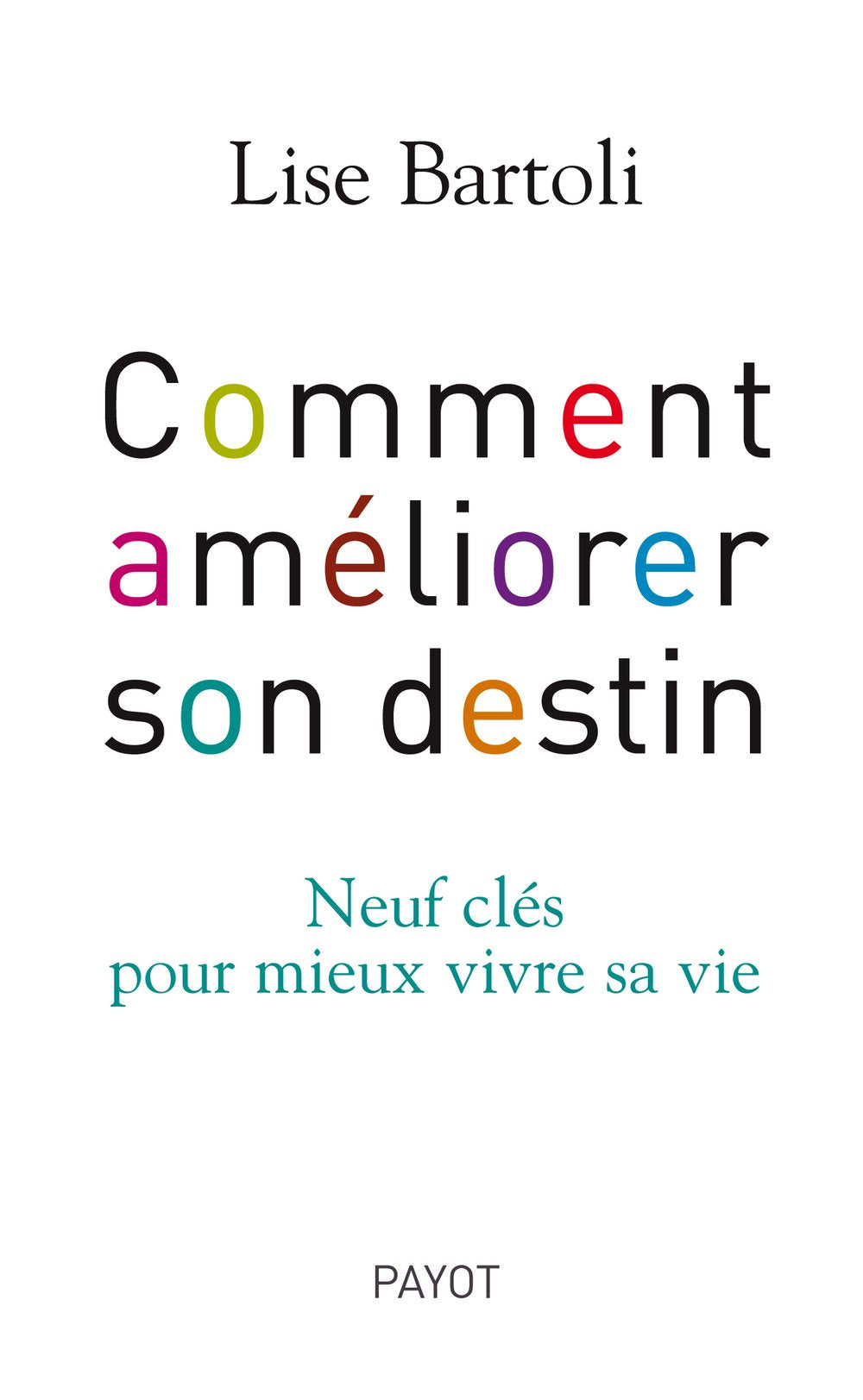 Lise Bartoli

Comment améliorer son destin

Neuf clés pour mieux vivre sa vie

PAYOT